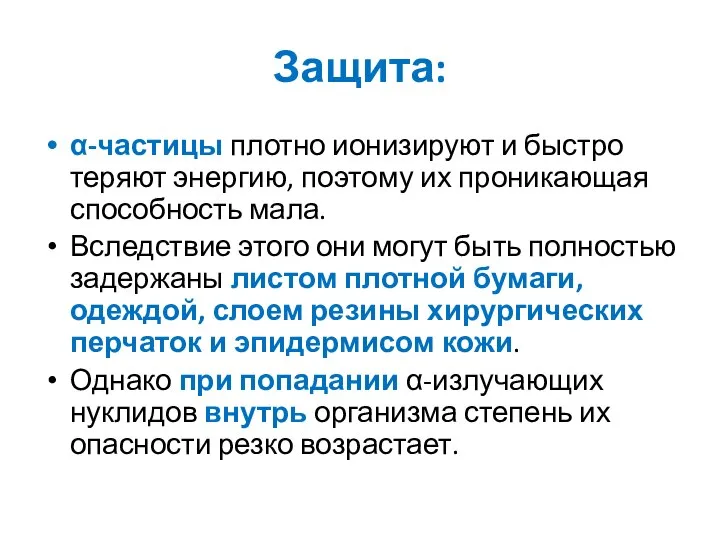 Защита:

• α-частицы плотно ионизируют и быстро теряют энергию, поэтому их проникающая способность мала.

• Вследствие этого они могут быть полностью задержаны листом плотной бумаги, одеждой, слоем резины хирургических перчаток и эпидермисом кожи.

• Однако при попадании α-излучающих нуклидов внутрь организма степень их опасности резко возрастает.